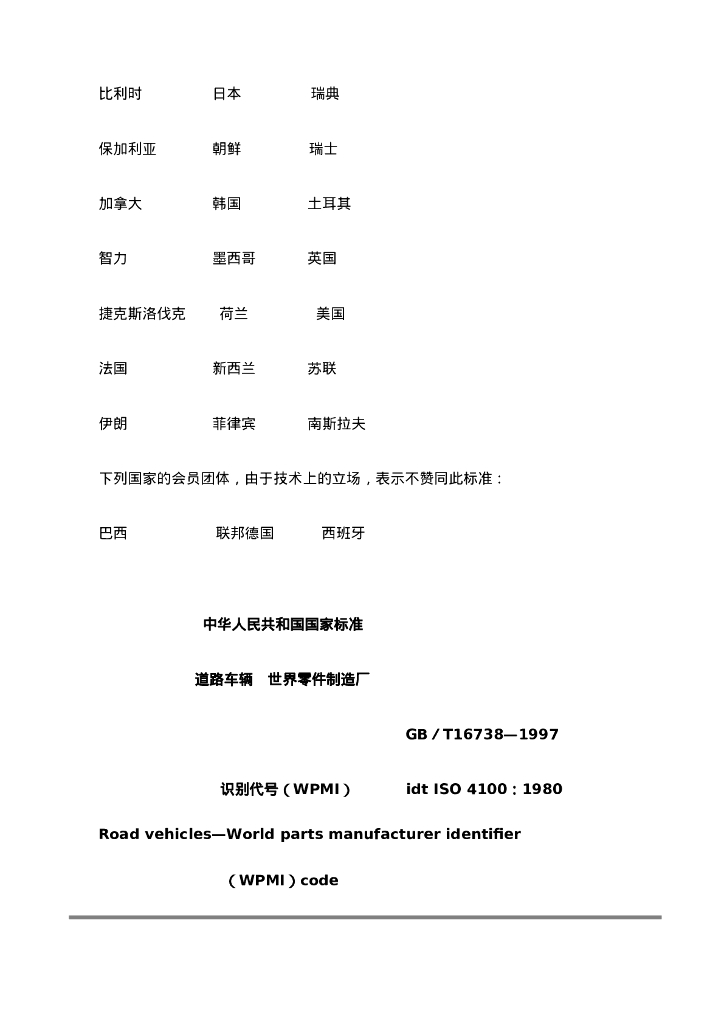 比利时 日本 瑞典

保加利亚 朝鲜 瑞士

加拿大 韩国 土耳其

智力 墨西哥 英国

捷克斯洛伐克 荷兰 美国

法国 新西兰 苏联

伊朗 菲律宾 南斯拉夫

下列国家的会员团体，由于技术上的立场，表示不赞同此标准：

巴西 联邦德国 西班牙

中华人民共和国国家标准

道路车辆 世界零件制造厂

GB/T16738—1997

识别代号（WPMI） idt ISO 4100：1980

Road vehicles—World parts manufacturer identifier

（WPMI）code